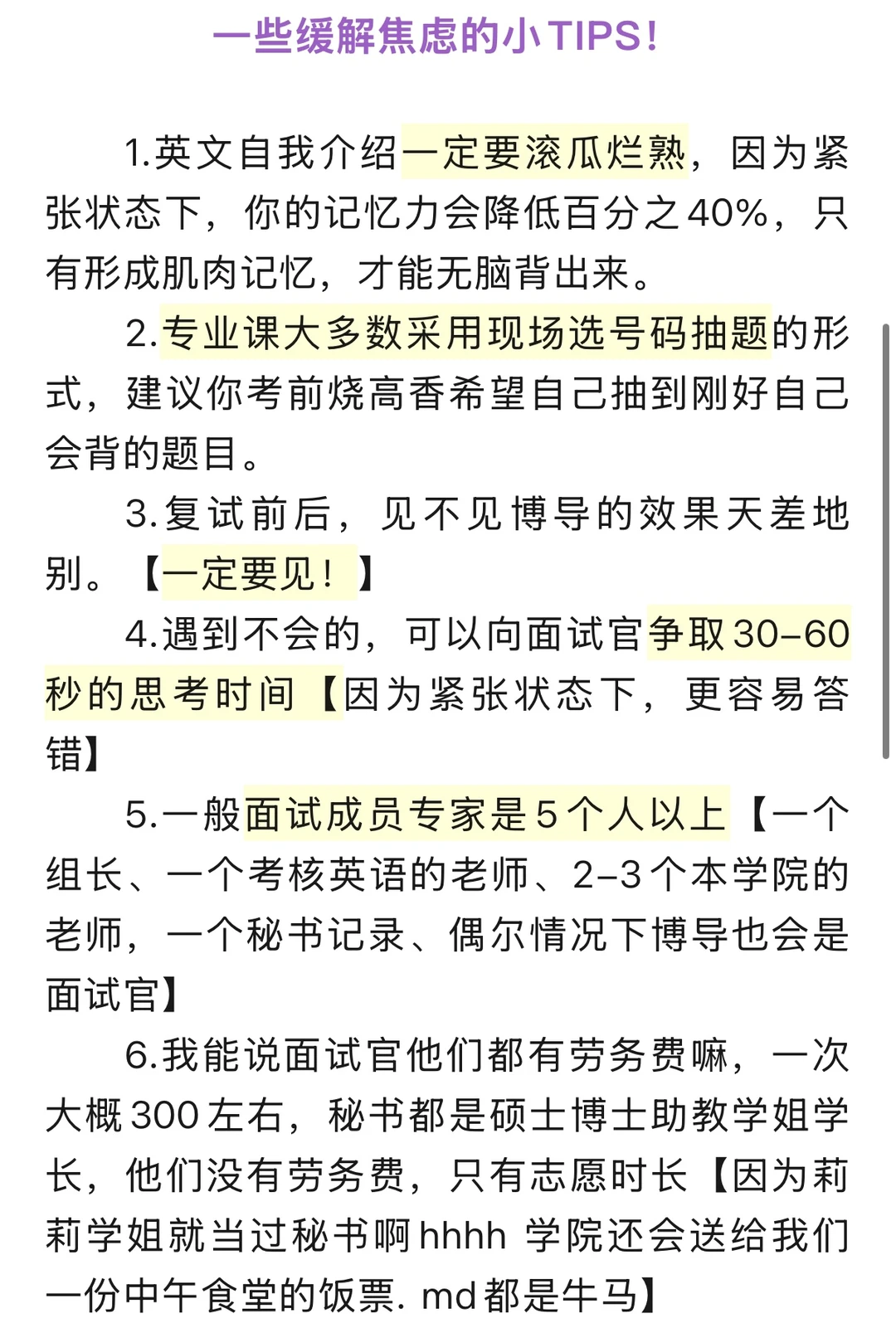 一些缓解焦虑的小TIPS!

1.英文自我介绍一定要滚瓜烂熟，因为紧张状态下，你的记忆力会降低百分之40%，只有形成肌肉记忆，才能无脑背出来。

2.专业课大多数采用现场选号码抽题的形式，建议你考前烧高香希望自己抽到刚好自己会背的题目。

3.复试前后，见不见博导的效果天差地别。【一定要见！】

4.遇到不会的，可以向面试官争取30-60秒的思考时间【因为紧张状态下，更容易答错】

5.一般面试成员专家是5个人以上【一个组长、一个考核英语的老师、2-3个本学院的老师，一个秘书记录、偶尔情况下博导也会是面试官】

6.我能说面试官他们都有劳务费嘛，一次大概300左右，秘书都是硕士博士助教学姐学长，他们没有劳务费，只有志愿时长【因为莉莉学姐就当过秘书啊hhhh 学院还会送给我们一份中午食堂的饭票. md都是牛马】